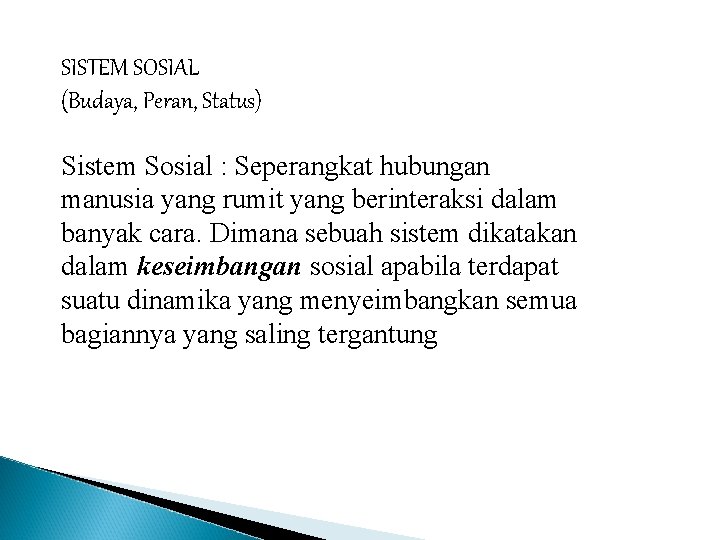 SISTEM SOSIAL
(Budaya, Peran, Status)

Sistem Sosial : Seperangkat hubungan manusia yang rumit yang berinteraksi dalam banyak cara. Dimana sebuah sistem dikatakan dalam keseimbangan sosial apabila terdapat suatu dinamika yang menyeimbangkan semua bagiannya yang saling tergantung